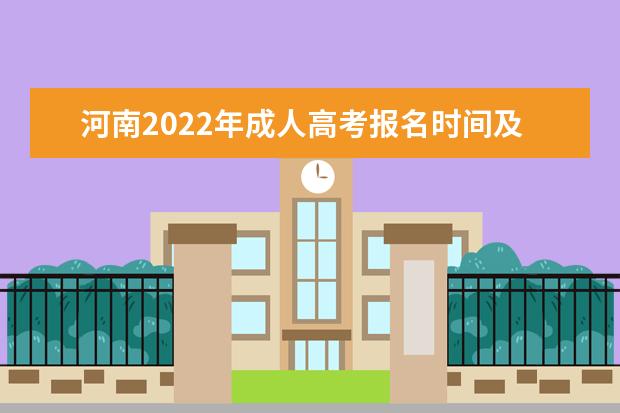 河南2022年成人高考报名时间及